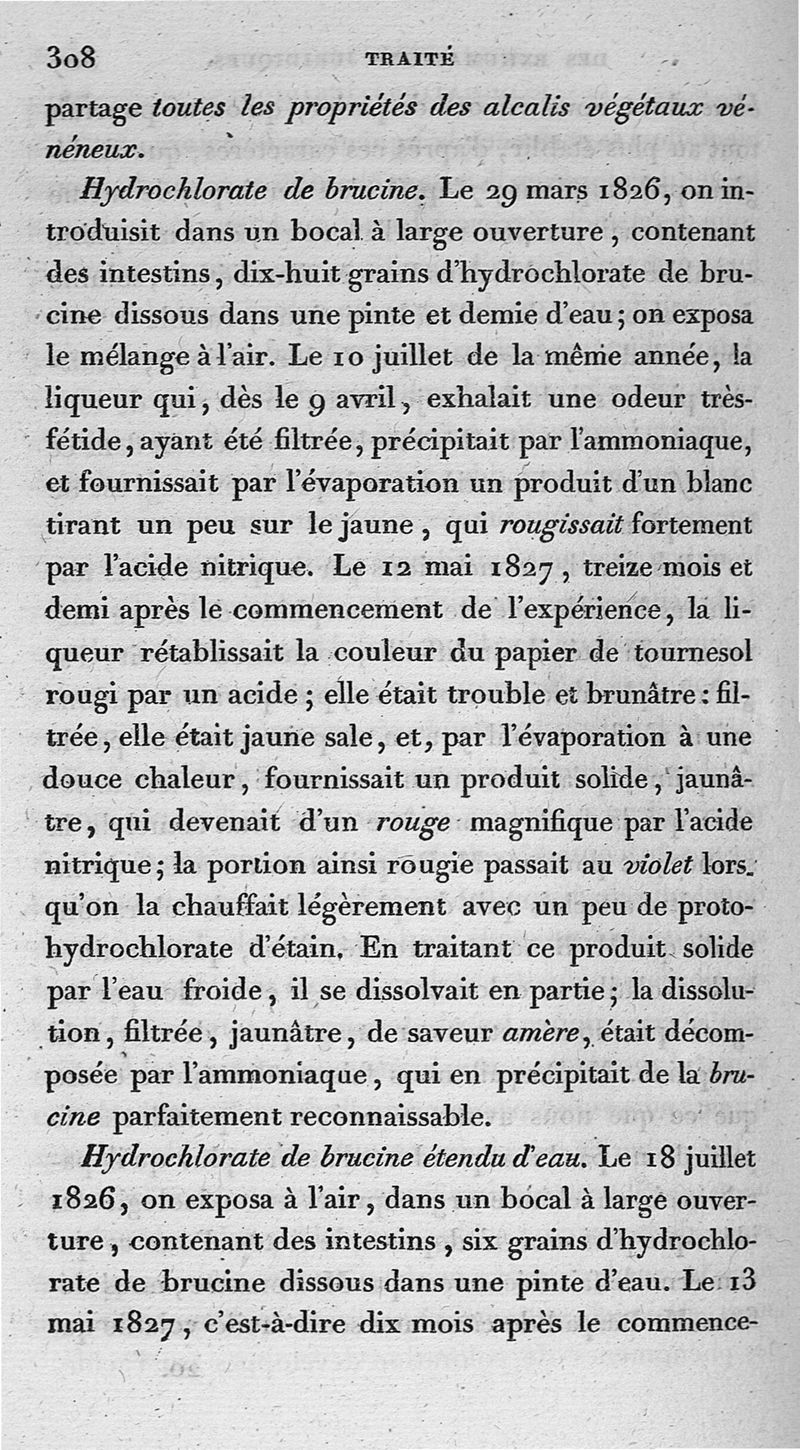 308 TRAITÉ

partage toutes les propriétés des alcalis végétaux vénéneux.

Hydrochlorate de brucine. Le 29 mars 1826, on introduisit dans un bocal à large ouverture, contenant des intestins, dix-huit grains d'hydrochlorate de brucine dissous dans une pinte et demie d'eau; on exposa le mélange à l'air. Le 10 juillet de la même année, la liqueur qui, dès le 9 avril, exhalait une odeur très-fétide, ayant été filtrée, précipitait par l'ammoniaque, et fournissait par l'évaporation un produit d'un blanc tirant un peu sur le jaune, qui rougissait fortement par l'acide nitrique. Le 12 mai 1827, treize mois et demi après le commencement de l'expérience, la liqueur rétablissait la couleur du papier de tournesol rougi par un acide; elle était trouble et brunâtre: filtrée, elle était jaune sale, et, par l'évaporation à une douce chaleur, fournissait un produit solide, jaunâtre, qui devenait d'un rouge magnifique par l'acide nitrique; la portion ainsi rougie passait au violet lorsqu'on la chauffait légèrement avec un peu de proto-hydrochlorate d'étain. En traitant ce produit solide par l'eau froide, il se dissolvait en partie; la dissolution, filtrée, jaunâtre, de saveur amère, était décomposée par l'ammoniaque, qui en précipitait de la brucine parfaitement reconnaissable.

Hydrochlorate de brucine étendu d'eau. Le 18 juillet 1826, on exposa à l'air, dans un bocal à large ouverture, contenant des intestins, six grains d'hydrochlorate de brucine dissous dans une pinte d'eau. Le 13 mai 1827, c'est-à-dire dix mois après le commence-